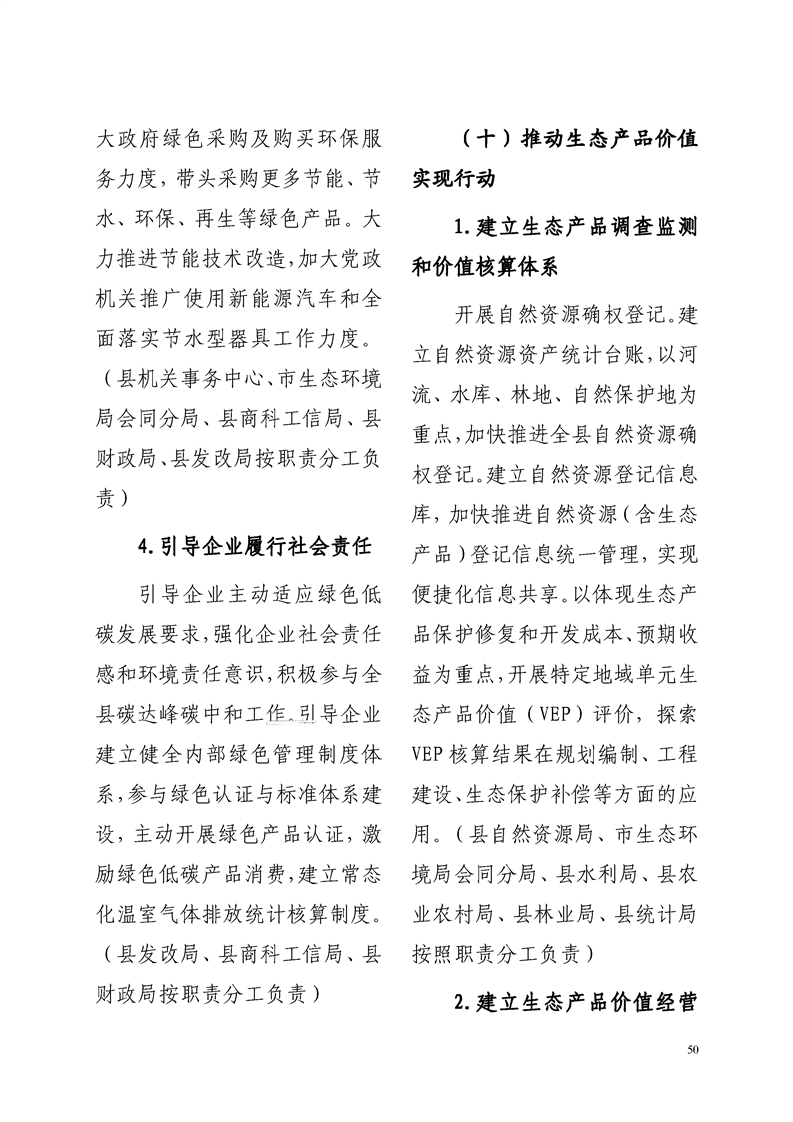 大政府绿色采购及购买环保服务力度，带头采购更多节能、节水、环保、再生等绿色产品。大力推进节能技术改造，加大党政机关推广使用新能源汽车和全面落实节水型器具工作力度。（县机关事务中心、市生态环境局会同分局、县商科工信局、县财政局、县发改局按职责分工负责）

4.引导企业履行社会责任

引导企业主动适应绿色低碳发展要求，强化企业社会责任感和环境责任意识，积极参与全县碳达峰碳中和工作。引导企业建立健全内部绿色管理制度体系，参与绿色认证与标准体系建设，主动开展绿色产品认证，激励绿色低碳产品消费，建立常态化温室气体排放统计核算制度。（县发改局、县商科工信局、县财政局按职责分工负责）

（十）推动生态产品价值实现行动

1.建立生态产品调查监测和价值核算体系

开展自然资源确权登记。建立自然资源资产统计台账，以河流、水库、林地、自然保护地为重点，加快推进全县自然资源确权登记。建立自然资源登记信息库，加快推进自然资源（含生态产品）登记信息统一管理，实现便捷化信息共享。以体现生态产品保护修复和开发成本、预期收益为重点，开展特定地域单元生态产品价值（VEP）评价，探索VEP核算结果在规划编制、工程建设、生态保护补偿等方面的应用。（县自然资源局、市生态环境局会同分局、县水利局、县农业农村局、县林业局、县统计局按照职责分工负责）

2.建立生态产品价值经营

50